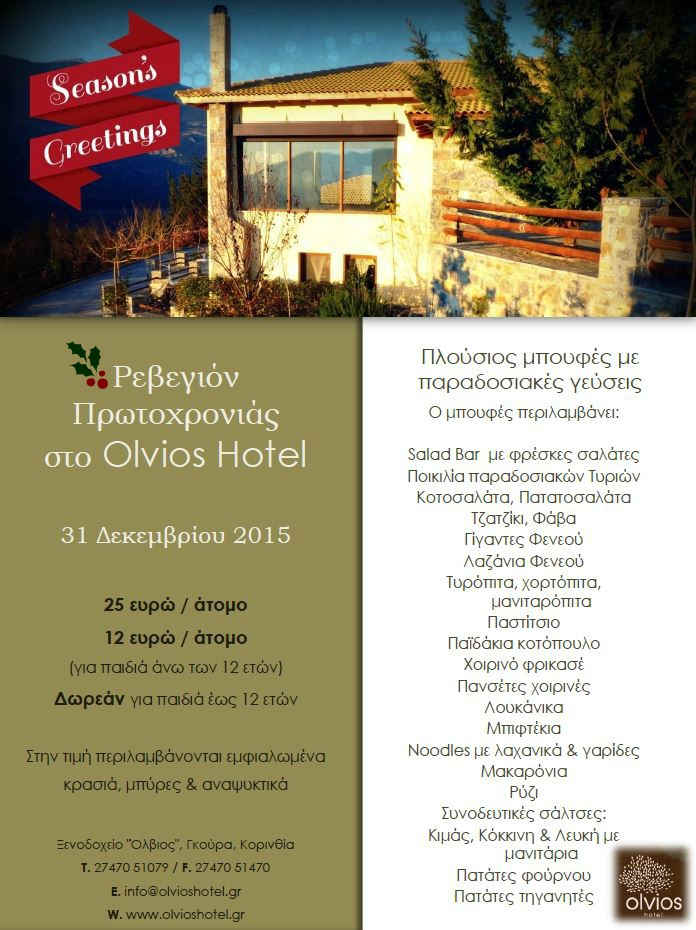 Season's Greetings

Ρεβεγιόν Πρωτοχρονιάς στο Olvios Hotel

31 Δεκεμβρίου 2015

25 ευρώ / άτομο
12 ευρώ / άτομο
(για παιδιά άνω των 12 ετών)
Δωρεάν για παιδιά έως 12 ετών

Στην τιμή περιλαμβάνονται εμφιαλωμένα κρασιά, μπύρες & αναψυκτικά

Ξενοδοχείο "Όλβιος", Γκούρα, Κορινθία
T. 27470 51079 / F. 27470 51470
E. info@olvioshotel.gr
W. www.olvioshotel.gr

Πλούσιος μπουφές με παραδοσιακές γεύσεις
Ο μπουφές περιλαμβάνει:

Salad Bar με φρέσκες σαλάτες
Ποικιλία παραδοσιακών Τυριών
Κοτοσαλάτα, Πατατοσαλάτα
Τζατζίκι, Φάβα
Γίγαντες Φενεού
Λαζάνια Φενεού
Τυρόπιτα, χορτόπιτα, μανιταρόπιτα
Παστίτσιο
Παϊδάκια κοτόπουλο
Χοιρινό φρικασέ
Πανσέτες χοιρινές
Λουκάνικα
Μπιφτέκια
Noodles με λαχανικά & γαρίδες
Μακαρόνια
Ρύζι
Συνοδευτικές σάλτσες:
Κιμάς, Κόκκινη & Λευκή με μανιτάρια
Πατάτες φούρνου
Πατάτες τηγανητές

olvios hotel